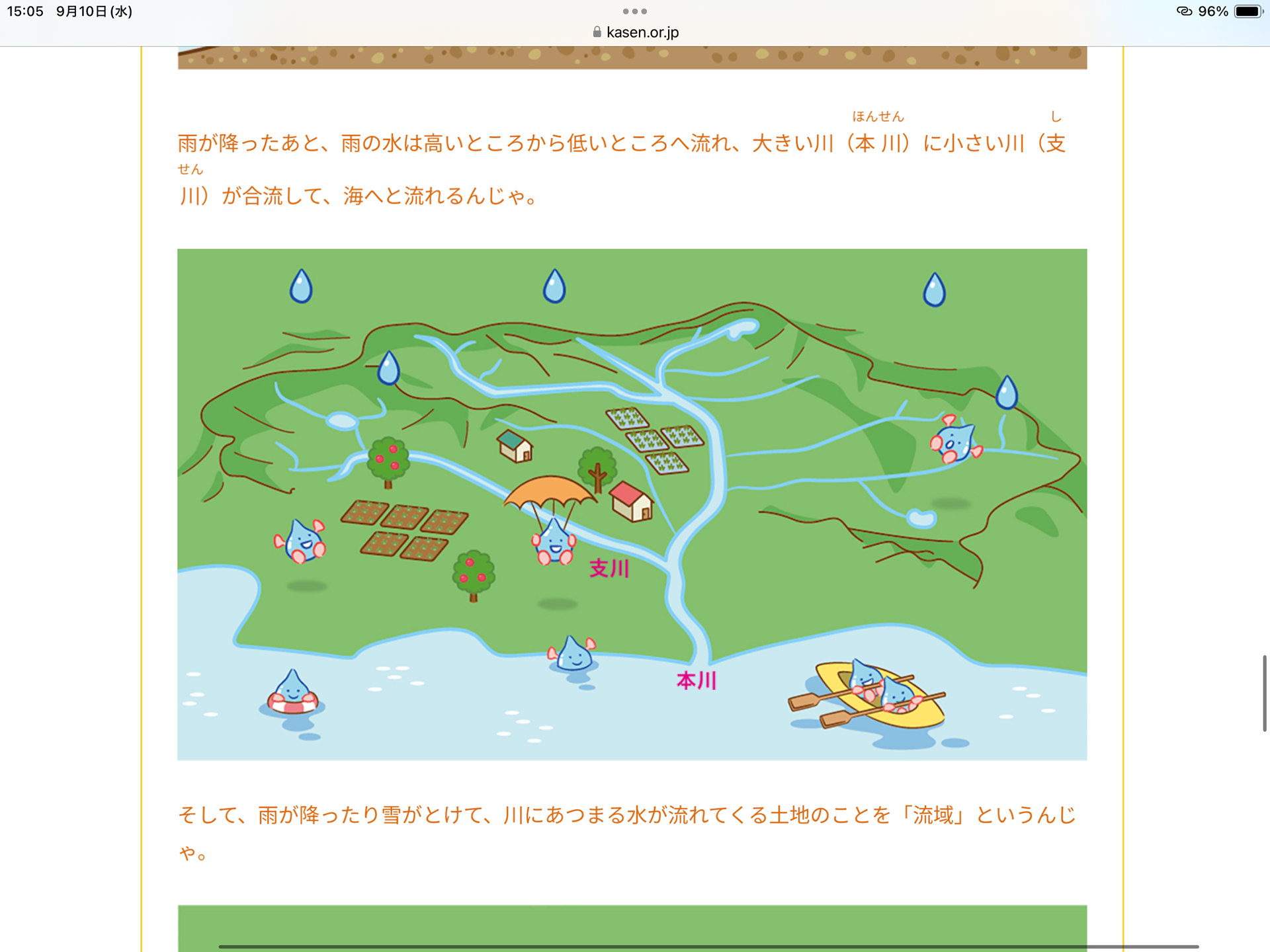 15:05 9月10日(水)

kasen.or.jp

96%

雨が降ったあと、雨の水は高いところから低いところへ流れ、大きい川（本川（ほんせん））に小さい川（支川（しせん））が合流して、海へと流れるんじゃ。

支川

本川

そして、雨が降ったり雪がとけて、川にあつまる水が流れてくる土地のことを「流域」というんじゃ。